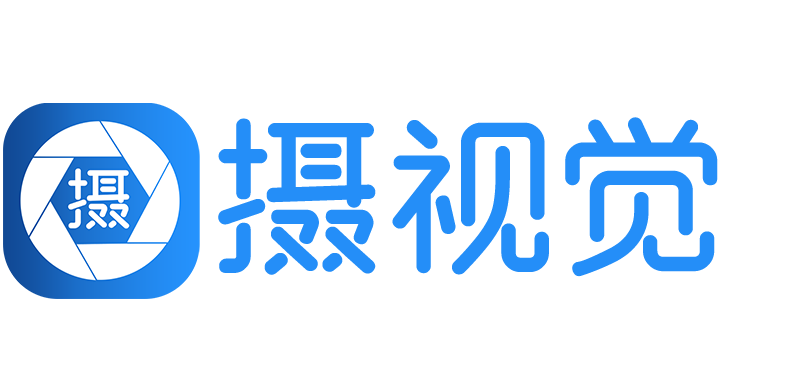 摄

摄视觉